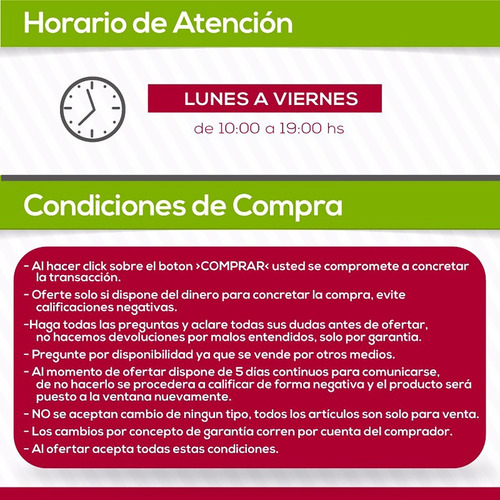 Horario de Atención

LUNES A VIERNES
de 10:00 a 19:00 hs

Condiciones de Compra

- Al hacer click sobre el boton ›COMPRAR‹ usted se compromete a concretar la transacción.
- Oferte solo si dispone del dinero para concretar la compra, evite calificaciones negativas.
-Haga todas las preguntas y aclare todas sus dudas antes de ofertar, no hacemos devoluciones por malos entendidos, solo por garantia.
- Pregunte por disponibilidad ya que se vende por otros medios.
- Al momento de ofertar dispone de 5 días continuos para comunicarse, de no hacerlo se procedera a calificar de forma negativa y el producto será puesto a la ventana nuevamente.
- NO se aceptan cambio de ningun tipo, todos los artículos son solo para venta.
- Los cambios por concepto de garantía corren por cuenta del comprador.
- Al ofertar acepta todas estas condiciones.